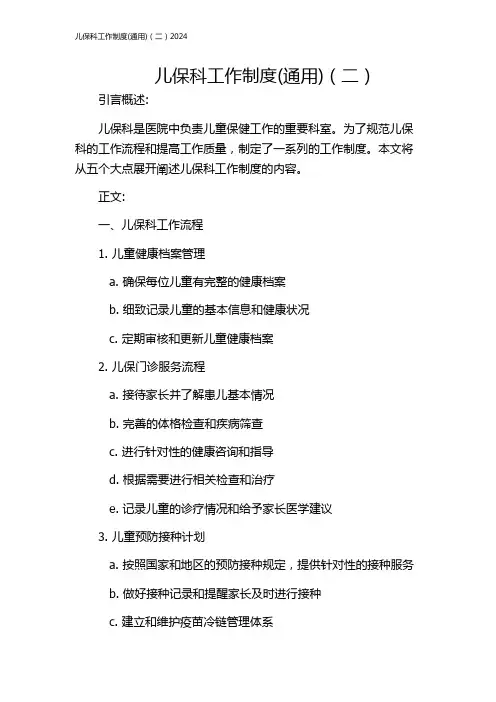 儿保科工作制度(通用)（二）2024

儿保科工作制度(通用)（二）

引言概述:

儿保科是医院中负责儿童保健工作的重要科室。为了规范儿保科的工作流程和提高工作质量，制定了一系列的工作制度。本文将从五个大点展开阐述儿保科工作制度的内容。

正文:

一、儿保科工作流程

1. 儿童健康档案管理

a. 确保每位儿童有完整的健康档案

b. 细致记录儿童的基本信息和健康状况

c. 定期审核和更新儿童健康档案

2. 儿保门诊服务流程

a. 接待家长并了解患儿基本情况

b. 完善的体格检查和疾病筛查

c. 进行针对性的健康咨询和指导

d. 根据需要进行相关检查和治疗

e. 记录儿童的诊疗情况和给予家长医学建议

3. 儿童预防接种计划

a. 按照国家和地区的预防接种规定，提供针对性的接种服务

b. 做好接种记录和提醒家长及时进行接种

c. 建立和维护疫苗冷链管理体系